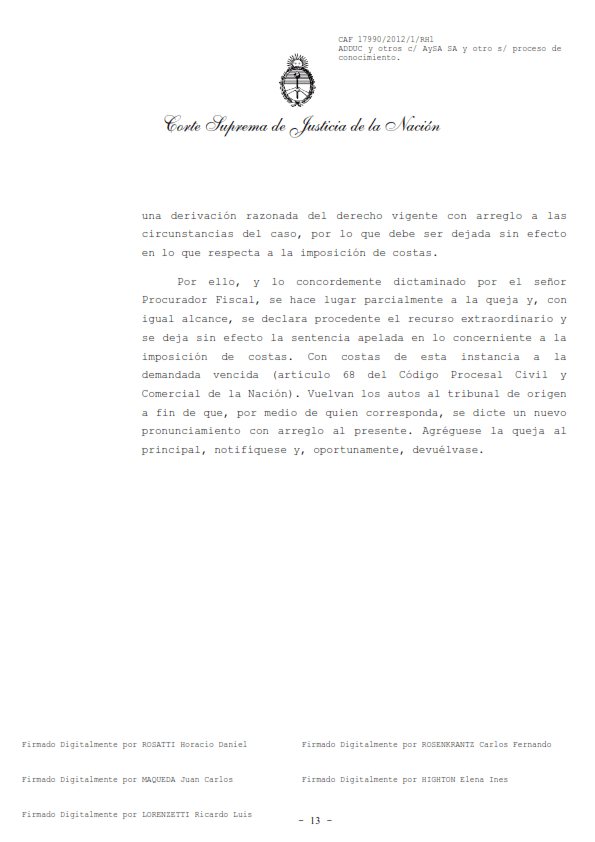 CAF 17990/2012/1/RH1
ADDUC y otros c/ AySA SA y otro s/ proceso de conocimiento.

Corte Suprema de Justicia de la Nación

una derivación razonada del derecho vigente con arreglo a las circunstancias del caso, por lo que debe ser dejada sin efecto en lo que respecta a la imposición de costas.

Por ello, y lo concordemente dictaminado por el señor Procurador Fiscal, se hace lugar parcialmente a la queja y, con igual alcance, se declara procedente el recurso extraordinario y se deja sin efecto la sentencia apelada en lo concerniente a la imposición de costas. Con costas de esta instancia a la demandada vencida (artículo 68 del Código Procesal Civil y Comercial de la Nación). Vuelvan los autos al tribunal de origen a fin de que, por medio de quien corresponda, se dicte un nuevo pronunciamiento con arreglo al presente. Agréguese la queja al principal, notifíquese y, oportunamente, devuélvase.

Firmado Digitalmente por ROSATTI Horacio Daniel

Firmado Digitalmente por ROSENKRANTZ Carlos Fernando

Firmado Digitalmente por MAQUEDA Juan Carlos

Firmado Digitalmente por HIGHTON Elena Ines

Firmado Digitalmente por LORENZETTI Ricardo Luis

- 13 -